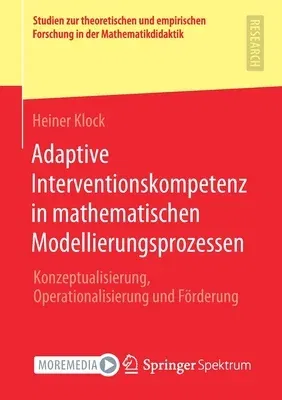 Studien zur theoretischen und empirischen Forschung in der Mathematikdidaktik

RESEARCH

Heiner Klock

Adaptive Interventionskompetenz in mathematischen Modellierungsprozessen

Konzeptualisierung, Operationalisierung und Förderung

MOREMEDIA

Springer Spektrum